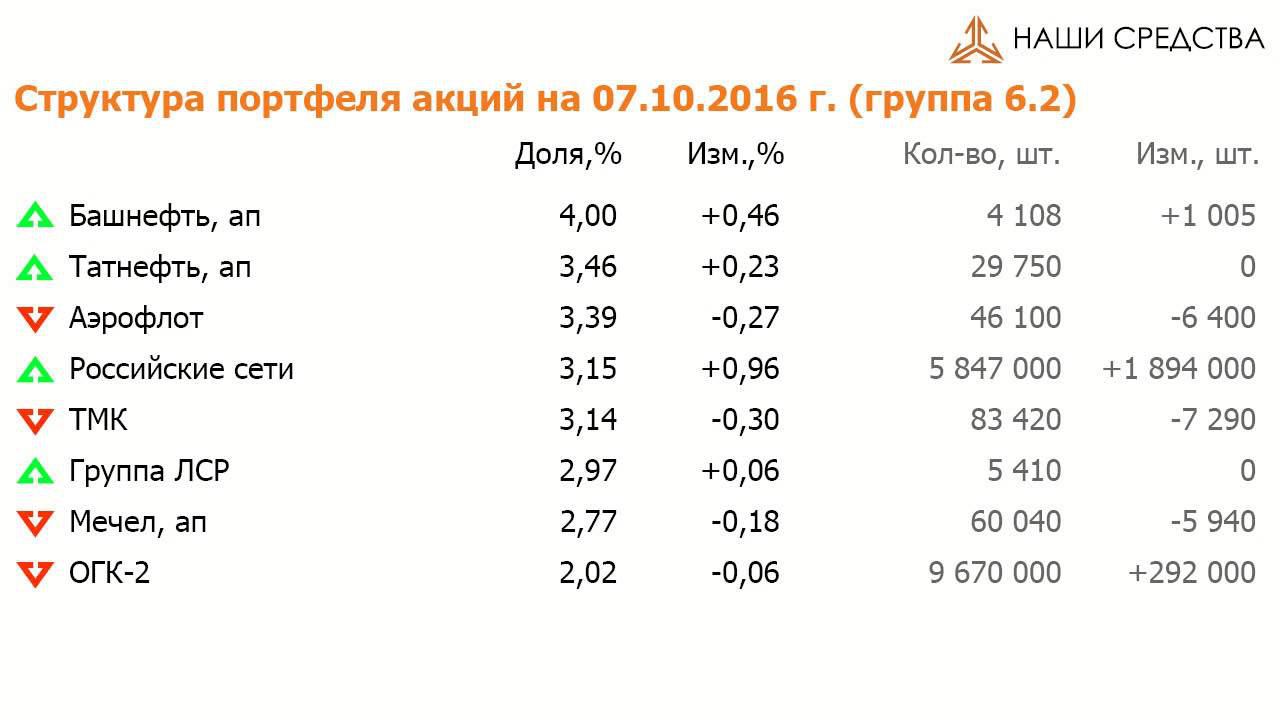 НАШИ СРЕДСТВА

Структура портфеля акций на 07.10.2016 г. (группа 6.2)

| | Доля,% | Изм.,% | Кол-во, шт. | Изм., шт. |
|---|---|---|---|---|
| Башнефть, ап | 4,00 | +0,46 | 4 108 | +1 005 |
| Татнефть, ап | 3,46 | +0,23 | 29 750 | 0 |
| Аэрофлот | 3,39 | -0,27 | 46 100 | -6 400 |
| Российские сети | 3,15 | +0,96 | 5 847 000 | +1 894 000 |
| ТМК | 3,14 | -0,30 | 83 420 | -7 290 |
| Группа ЛСР | 2,97 | +0,06 | 5 410 | 0 |
| Мечел, ап | 2,77 | -0,18 | 60 040 | -5 940 |
| ОГК-2 | 2,02 | -0,06 | 9 670 000 | +292 000 |